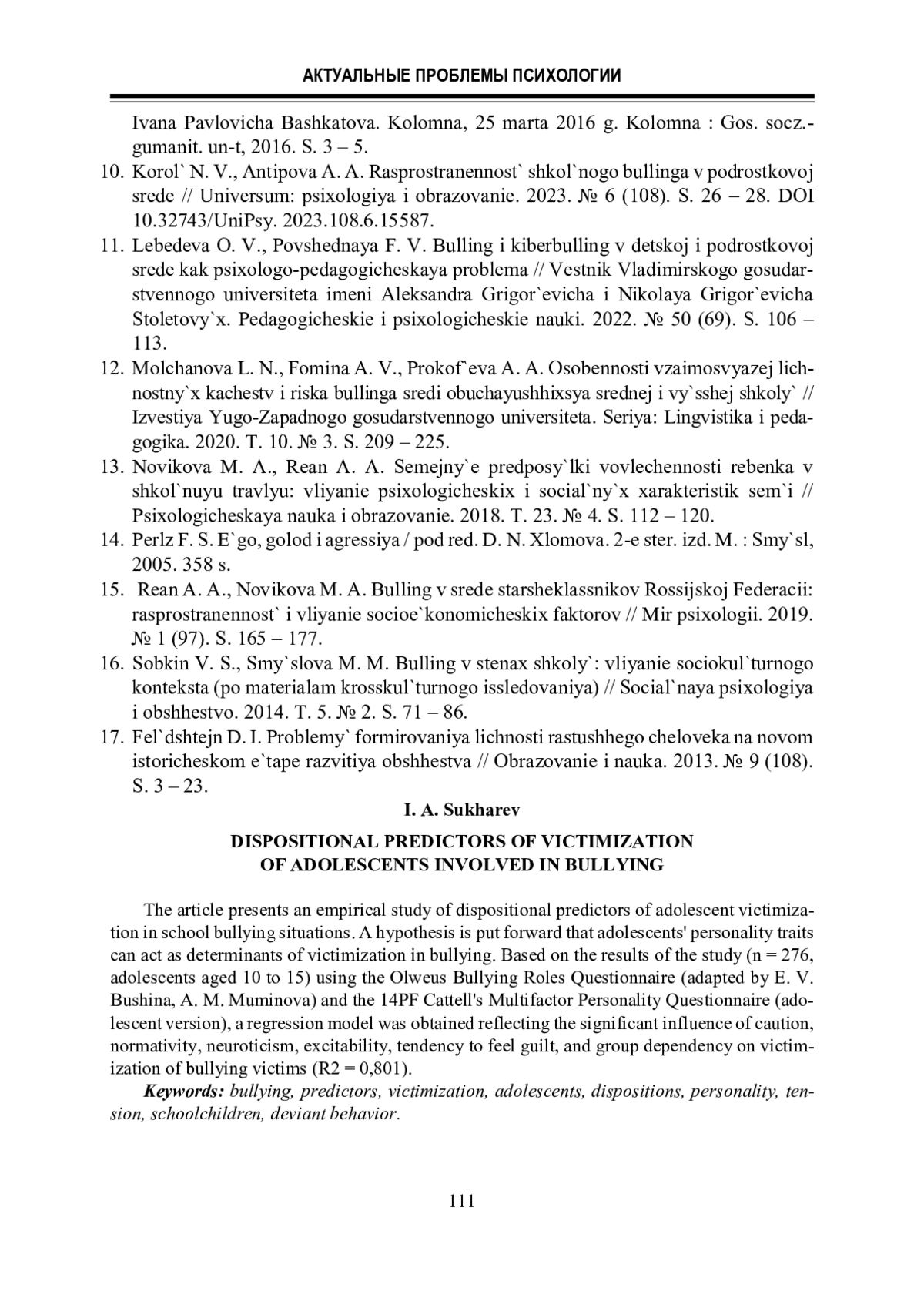 АКТУАЛЬНЫЕ ПРОБЛЕМЫ ПСИХОЛОГИИ

Ivana Pavlovicha Bashkatova. Kolomna, 25 marta 2016 g. Kolomna : Gos. socz.-gumanit. un-t, 2016. S. 3 – 5.

10. Korol` N. V., Antipova A. A. Rasprostranennost` shkol`nogo bullinga v podrostkovoj srede // Universum: psixologiya i obrazovanie. 2023. № 6 (108). S. 26 – 28. DOI 10.32743/UniPsy. 2023.108.6.15587.

11. Lebedeva O. V., Povshednaya F. V. Bulling i kiberbulling v detskoj i podrostkovoj srede kak psixologo-pedagogicheskaya problema // Vestnik Vladimirskogo gosudarstvennogo universiteta imeni Aleksandra Grigor`evicha i Nikolaya Grigor`evicha Stoletovy`x. Pedagogicheskie i psixologicheskie nauki. 2022. № 50 (69). S. 106 – 113.

12. Molchanova L. N., Fomina A. V., Prokof`eva A. A. Osobennosti vzaimosvyazej lichnostny`x kachestv i riska bullinga sredi obuchayushhixsya srednej i vy`sshej shkoly` // Izvestiya Yugo-Zapadnogo gosudarstvennogo universiteta. Seriya: Lingvistika i pedagogika. 2020. T. 10. № 3. S. 209 – 225.

13. Novikova M. A., Rean A. A. Semejny`e predposy`lki vovlechennosti rebenka v shkol`nuyu travlyu: vliyanie psixologicheskix i social`ny`x xarakteristik sem`i // Psixologicheskaya nauka i obrazovanie. 2018. T. 23. № 4. S. 112 – 120.

14. Perlz F. S. E`go, golod i agressiya / pod red. D. N. Xlomova. 2-e ster. izd. M. : Smy`sl, 2005. 358 s.

15. Rean A. A., Novikova M. A. Bulling v srede starsheklassnikov Rossijskoj Federacii: rasprostranennost` i vliyanie socioe`konomicheskix faktorov // Mir psixologii. 2019. № 1 (97). S. 165 – 177.

16. Sobkin V. S., Smy`slova M. M. Bulling v stenax shkoly`: vliyanie sociokul`turnogo konteksta (po materialam krosskul`turnogo issledovaniya) // Social`naya psixologiya i obshhestvo. 2014. T. 5. № 2. S. 71 – 86.

17. Fel`dshtejn D. I. Problemy` formirovaniya lichnosti rastushhego cheloveka na novom istoricheskom e`tape razvitiya obshhestva // Obrazovanie i nauka. 2013. № 9 (108). S. 3 – 23.

I. A. Sukharev

DISPOSITIONAL PREDICTORS OF VICTIMIZATION OF ADOLESCENTS INVOLVED IN BULLYING

The article presents an empirical study of dispositional predictors of adolescent victimization in school bullying situations. A hypothesis is put forward that adolescents' personality traits can act as determinants of victimization in bullying. Based on the results of the study (n = 276, adolescents aged 10 to 15) using the Olweus Bullying Roles Questionnaire (adapted by E. V. Bushina, A. M. Muminova) and the 14PF Cattell's Multifactor Personality Questionnaire (adolescent version), a regression model was obtained reflecting the significant influence of caution, normativity, neuroticism, excitability, tendency to feel guilt, and group dependency on victimization of bullying victims (R2 = 0,801).

Keywords: bullying, predictors, victimization, adolescents, dispositions, personality, tension, schoolchildren, deviant behavior.

111